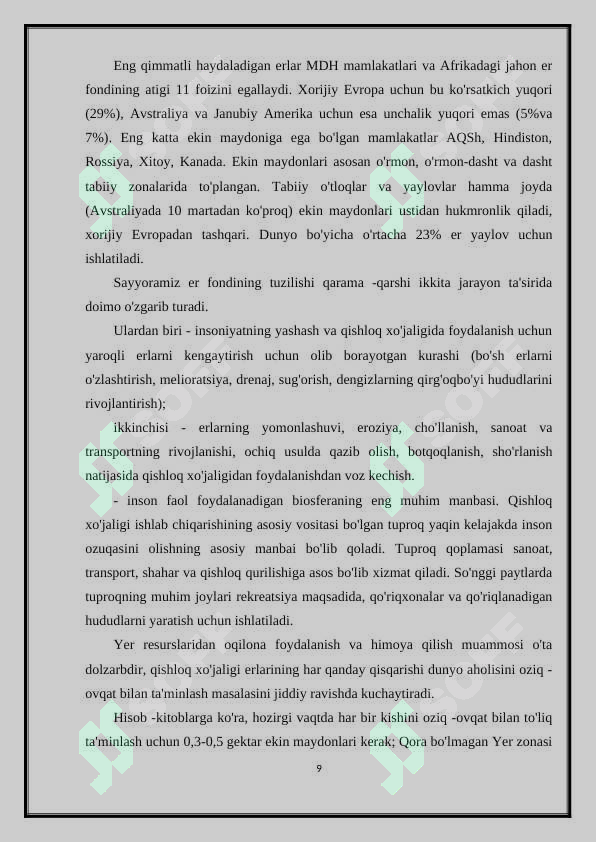 Eng qimmatli haydaladigan erlar MDH mamlakatlari va Afrikadagi jahon er fondining atigi 11 foizini egallaydi. Xorijiy Evropa uchun bu ko'rsatkich yuqori (29%), Avstraliya va Janubiy Amerika uchun esa unchalik yuqori emas (5%va 7%). Eng katta ekin maydoniga ega bo'lgan mamlakatlar AQSh, Hindiston, Rossiya, Xitoy, Kanada. Ekin maydonlari asosan o'rmon, o'rmon-dasht va dasht tabiiy zonalarida to'plangan. Tabiiy o'tloqlar va yaylovlar hamma joyda (Avstraliyada 10 martadan ko'proq) ekin maydonlari ustidan hukmronlik qiladi, xorijiy Evropadan tashqari. Dunyo bo'yicha o'rtacha 23% er yaylov uchun ishlatiladi.

Sayyoramiz er fondining tuzilishi qarama -qarshi ikkita jarayon ta'sirida doimo o'zgarib turadi.

Ulardan biri - insoniyatning yashash va qishloq xo'jaligida foydalanish uchun yaroqli erlarni kengaytirish uchun olib borayotgan kurashi (bo'sh erlarni o'zlashtirish, melioratsiya, drenaj, sug'orish, dengizlarning qirg'oqbo'yi hududlarini rivojlantirish);

ikkinchisi - erlarning yomonlashuvi, eroziya, cho'llanish, sanoat va transportning rivojlanishi, ochiq usulda qazib olish, botqoqlanish, sho'rlanish natijasida qishloq xo'jaligidan foydalanishdan voz kechish.

- inson faol foydalanadigan biosferaning eng muhim manbasi. Qishloq xo'jaligi ishlab chiqarishining asosiy vositasi bo'lgan tuproq yaqin kelajakda inson ozuqasini olishning asosiy manbai bo'lib qoladi. Tuproq qoplamasi sanoat, transport, shahar va qishloq qurilishiga asos bo'lib xizmat qiladi. So'nggi paytlarda tuproqning muhim joylari rekreatsiya maqsadida, qo'riqxonalar va qo'riqlanadigan hududlarni yaratish uchun ishlatiladi.

Yer resurslaridan oqilona foydalanish va himoya qilish muammosi o'ta dolzarbdir, qishloq xo'jaligi erlarining har qanday qisqarishi dunyo aholisini oziq - ovqat bilan ta'minlash masalasini jiddiy ravishda kuchaytiradi.

Hisob -kitoblarga ko'ra, hozirgi vaqtda har bir kishini oziq -ovqat bilan to'liq ta'minlash uchun 0,3-0,5 gektar ekin maydonlari kerak; Qora bo'lmagan Yer zonasi

9